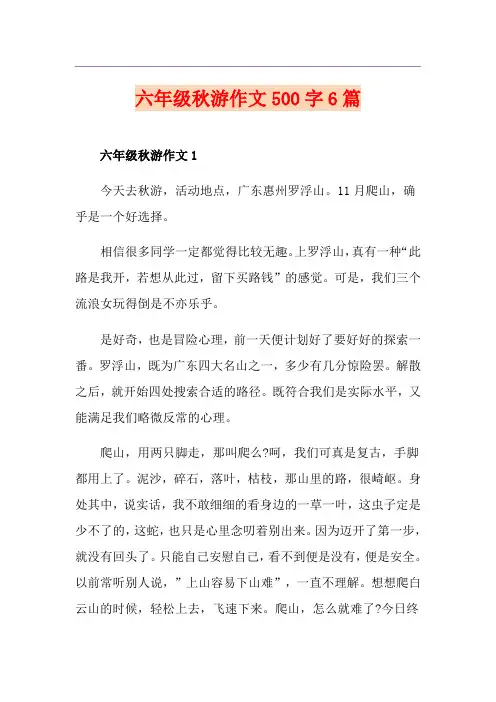 六年级秋游作文 500 字 6 篇

六年级秋游作文 1

今天去秋游，活动地点，广东惠州罗浮山。11 月爬山，确乎是一个好选择。

相信很多同学一定都觉得比较无趣。上罗浮山，真有一种“此路是我开，若想从此过，留下买路钱”的感觉。可是，我们三个流浪女玩得倒是不亦乐乎。

是好奇，也是冒险心理，前一天便计划好了要好好的探索一番。罗浮山，既为广东四大名山之一，多少有几分惊险罢。解散之后，就开始四处搜索合适的路径。既符合我们是实际水平，又能满足我们略微反常的心理。

爬山，用两只脚走，那叫爬么?呵，我们可真是复古，手脚都用上了。泥沙，碎石，落叶，枯枝，那山里的路，很崎岖。身处其中，说实话，我不敢细细的看身边的一草一叶，这虫子定是少不了的，这蛇，也只是心里念叨着别出来。因为迈开了第一步，就没有回头了。只能自己安慰自己，看不到便是没有，便是安全。以前常听别人说，”上山容易下山难”，一直不理解。想想爬白云山的时候，轻松上去，飞速下来。爬山，怎么就难了?今日终